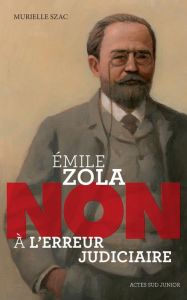 MURIELLE SZAC

ÉMILE
ZOLA
NON
À L'ERREUR
JUDICIAIRE

ACTES SUD JUNIOR